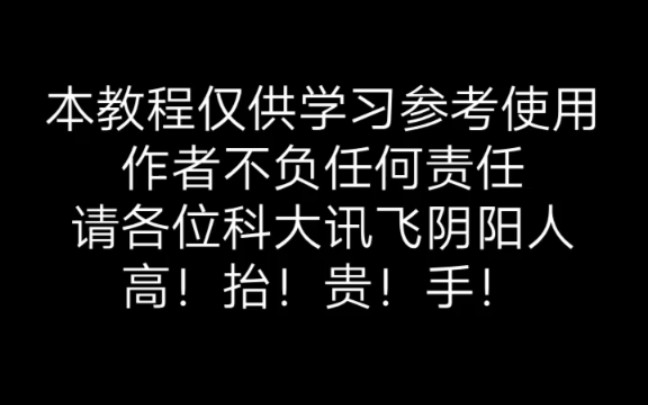 本教程仅供学习参考使用
作者不负任何责任
请各位科大讯飞阴阳人
高！抬！贵！手！